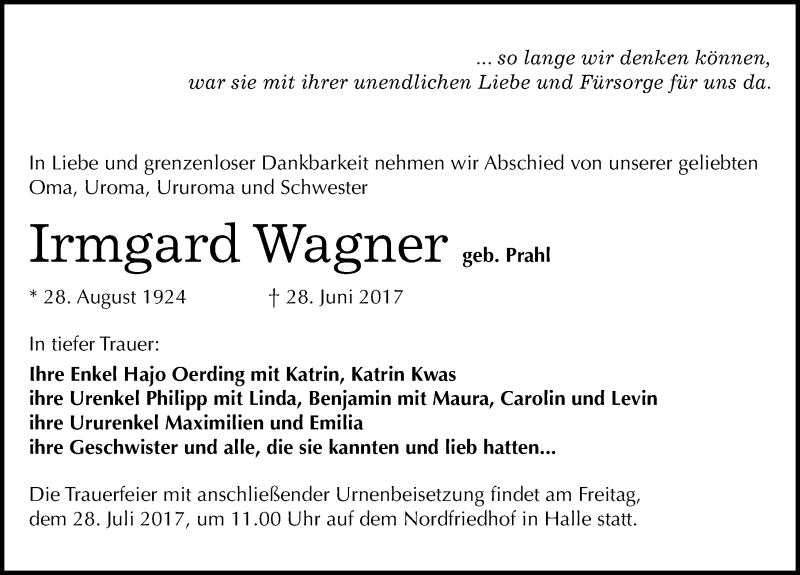 ... so lange wir denken können,
war sie mit ihrer unendlichen Liebe und Fürsorge für uns da.

In Liebe und grenzenloser Dankbarkeit nehmen wir Abschied von unserer geliebten Oma, Uroma, Ururoma und Schwester

Irmgard Wagner geb. Prahl

* 28. August 1924 † 28. Juni 2017

In tiefer Trauer:

Ihre Enkel Hajo Oerding mit Katrin, Katrin Kwas
ihre Urenkel Philipp mit Linda, Benjamin mit Maura, Carolin und Levin
ihre Ururenkel Maximilien und Emilia
ihre Geschwister und alle, die sie kannten und lieb hatten...

Die Trauerfeier mit anschließender Urnenbeisetzung findet am Freitag, dem 28. Juli 2017, um 11.00 Uhr auf dem Nordfriedhof in Halle statt.